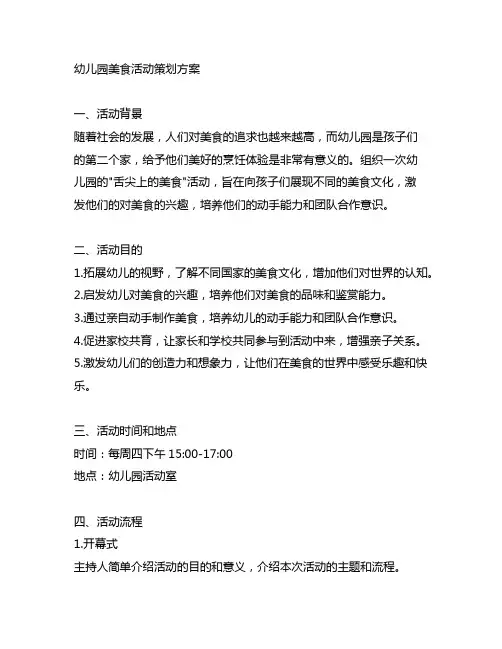 幼儿园美食活动策划方案

一、活动背景
随着社会的发展，人们对美食的追求也越来越高，而幼儿园是孩子们的第二个家，给予他们美好的烹饪体验是非常有意义的。组织一次幼儿园的"舌尖上的美食"活动，旨在向孩子们展现不同的美食文化，激发他们的对美食的兴趣，培养他们的动手能力和团队合作意识。

二、活动目的
1.拓展幼儿的视野，了解不同国家的美食文化，增加他们对世界的认知。
2.启发幼儿对美食的兴趣，培养他们对美食的品味和鉴赏能力。
3.通过亲自动手制作美食，培养幼儿的动手能力和团队合作意识。
4.促进家校共育，让家长和学校共同参与到活动中来，增强亲子关系。
5.激发幼儿们的创造力和想象力，让他们在美食的世界中感受乐趣和快乐。

三、活动时间和地点
时间：每周四下午 15:00-17:00
地点：幼儿园活动室

四、活动流程
1.开幕式
主持人简单介绍活动的目的和意义，介绍本次活动的主题和流程。